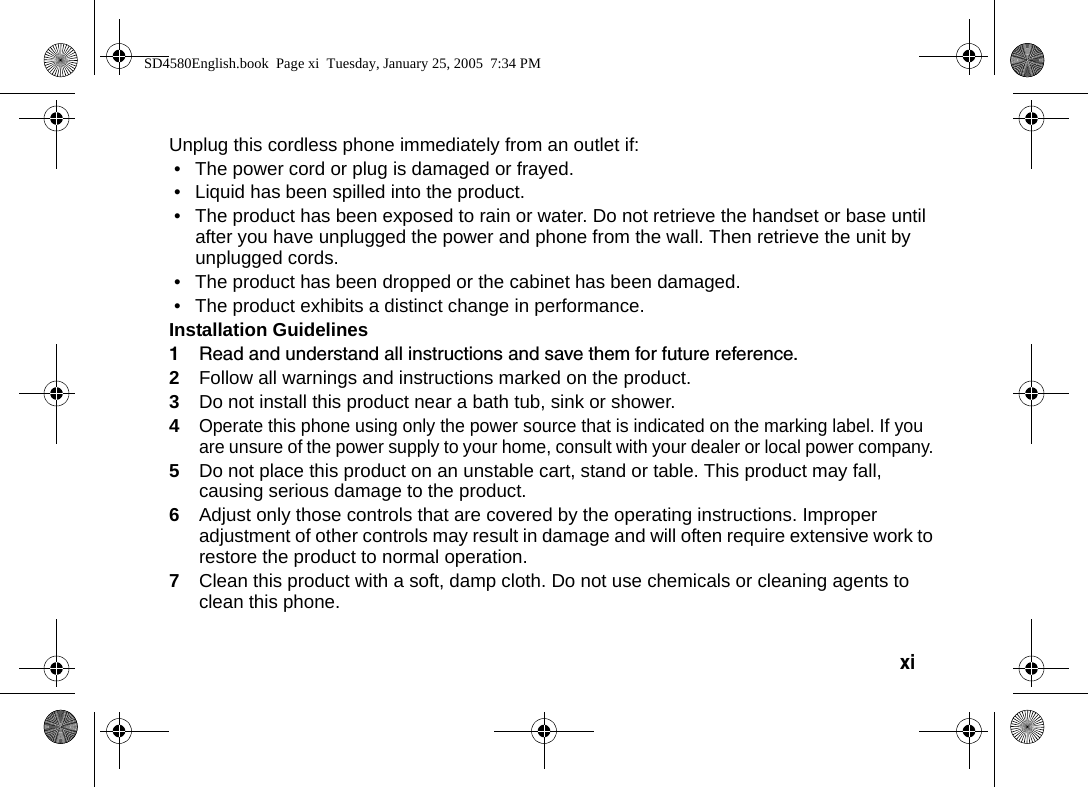 SD4580English.book Page xi Tuesday, January 25, 2005 7:34 PM

Unplug this cordless phone immediately from an outlet if:
• The power cord or plug is damaged or frayed.
• Liquid has been spilled into the product.
• The product has been exposed to rain or water. Do not retrieve the handset or base until after you have unplugged the power and phone from the wall. Then retrieve the unit by unplugged cords.
• The product has been dropped or the cabinet has been damaged.
• The product exhibits a distinct change in performance.

Installation Guidelines
1 Read and understand all instructions and save them for future reference.
2 Follow all warnings and instructions marked on the product.
3 Do not install this product near a bath tub, sink or shower.
4 Operate this phone using only the power source that is indicated on the marking label. If you are unsure of the power supply to your home, consult with your dealer or local power company.
5 Do not place this product on an unstable cart, stand or table. This product may fall, causing serious damage to the product.
6 Adjust only those controls that are covered by the operating instructions. Improper adjustment of other controls may result in damage and will often require extensive work to restore the product to normal operation.
7 Clean this product with a soft, damp cloth. Do not use chemicals or cleaning agents to clean this phone.

xi